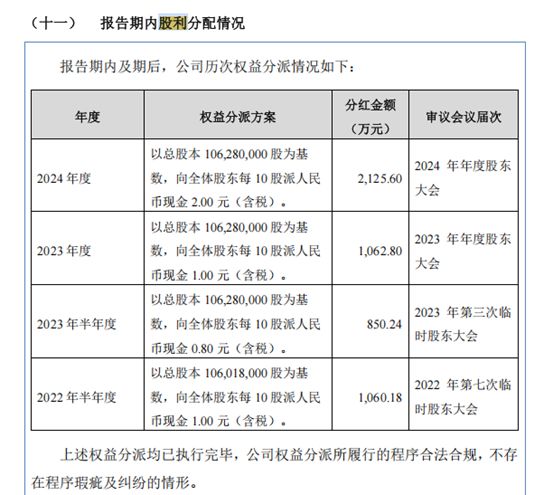 （十一）　报告期内股利分配情况

报告期内及期后，公司历次权益分派情况如下：

| 年度 | 权益分派方案 | 分红金额（万元） | 审议会议届次 |
|---|---|---|---|
| 2024 年度 | 以总股本 106,280,000 股为基数，向全体股东每 10 股派人民币现金 2.00 元（含税）。 | 2,125.60 | 2024 年年度股东大会 |
| 2023 年度 | 以总股本 106,280,000 股为基数，向全体股东每 10 股派人民币现金 1.00 元（含税）。 | 1,062.80 | 2023 年年度股东大会 |
| 2023 年半年度 | 以总股本 106,280,000 股为基数，向全体股东每 10 股派人民币现金 0.80 元（含税）。 | 850.24 | 2023 年第三次临时股东大会 |
| 2022 年半年度 | 以总股本 106,018,000 股为基数，向全体股东每 10 股派人民币现金 1.00 元（含税）。 | 1,060.18 | 2022 年第七次临时股东大会 |

上述权益分派均已执行完毕，公司权益分派所履行的程序合法合规，不存在程序瑕疵及纠纷的情形。